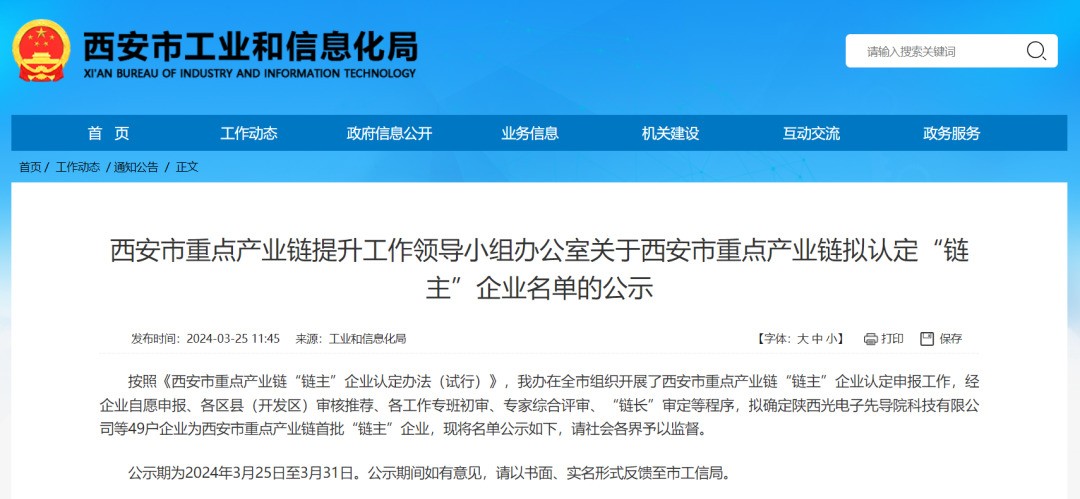 西安市工业和信息化局
XI'AN BUREAU OF INDUSTRY AND INFORMATION TECHNOLOGY

请输入搜索关键词

首 页　工作动态　政府信息公开　业务信息　机关建设　互动交流　政务服务

首页 / 工作动态 / 通知公告 / 正文

西安市重点产业链提升工作领导小组办公室关于西安市重点产业链拟认定“链主”企业名单的公示

发布时间：2024-03-25 11:45　来源：工业和信息化局

【字体：大 中 小】　打印　保存

按照《西安市重点产业链“链主”企业认定办法（试行）》，我办在全市组织开展了西安市重点产业链“链主”企业认定申报工作，经企业自愿申报、各区县（开发区）审核推荐、各工作专班初审、专家综合评审、“链长”审定等程序，拟确定陕西光电子先导院科技有限公司等49户企业为西安市重点产业链首批“链主”企业，现将名单公示如下，请社会各界予以监督。

公示期为2024年3月25日至3月31日。公示期间如有意见，请以书面、实名形式反馈至市工信局。